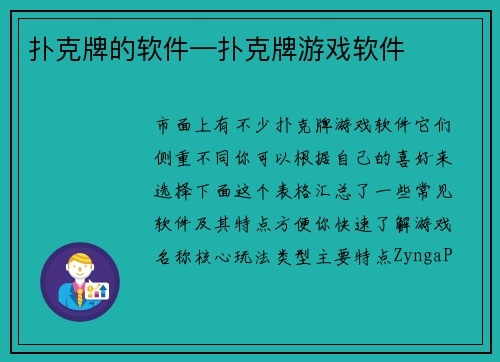 扑克牌的软件—扑克牌游戏软件

市面上有不少扑克牌游戏软件它们侧重不同你可以根据自己的喜好来选择下面这个表格汇总了一些常见软件及其特点方便你快速了解游戏名称核心玩法类型主要特点ZyngaP